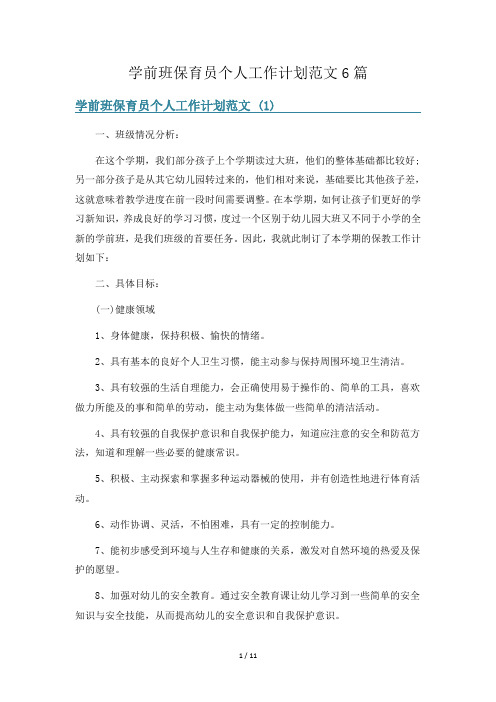 学前班保育员个人工作计划范文6篇

学前班保育员个人工作计划范文 (1)

一、班级情况分析:

在这个学期，我们部分孩子上个学期读过大班，他们的整体基础都比较好;另一部分孩子是从其它幼儿园转过来的，他们相对来说，基础要比其他孩子差，这就意味着教学进度在前一段时间需要调整。在本学期，如何让孩子们更好的学习新知识，养成良好的学习习惯，度过一个区别于幼儿园大班又不同于小学的全新的学前班，是我们班级的首要任务。因此，我就此制订了本学期的保教工作计划如下:

二、具体目标:

(一)健康领域

1、身体健康，保持积极、愉快的情绪。

2、具有基本的良好个人卫生习惯，能主动参与保持周围环境卫生清洁。

3、具有较强的生活自理能力，会正确使用易于操作的、简单的工具，喜欢做力所能及的事和简单的劳动，能主动为集体做一些简单的清洁活动。

4、具有较强的自我保护意识和自我保护能力，知道应注意的安全和防范方法，知道和理解一些必要的健康常识。

5、积极、主动探索和掌握多种运动器械的使用，并有创造性地进行体育活动。

6、动作协调、灵活，不怕困难，具有一定的控制能力。

7、能初步感受到环境与人生存和健康的关系，激发对自然环境的热爱及保护的愿望。

8、加强对幼儿的安全教育。通过安全教育课让幼儿学习到一些简单的安全知识与安全技能，从而提高幼儿的安全意识和自我保护意识。

1 / 11